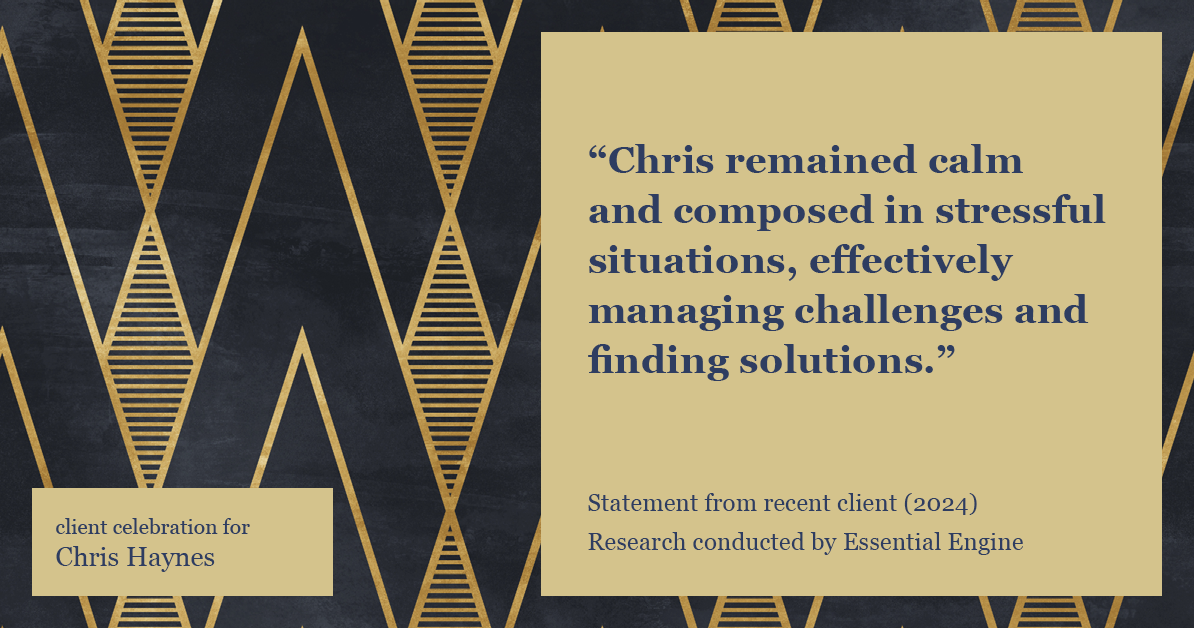 “Chris remained calm and composed in stressful situations, effectively managing challenges and finding solutions.”

Statement from recent client (2024)
Research conducted by Essential Engine

client celebration for
Chris Haynes